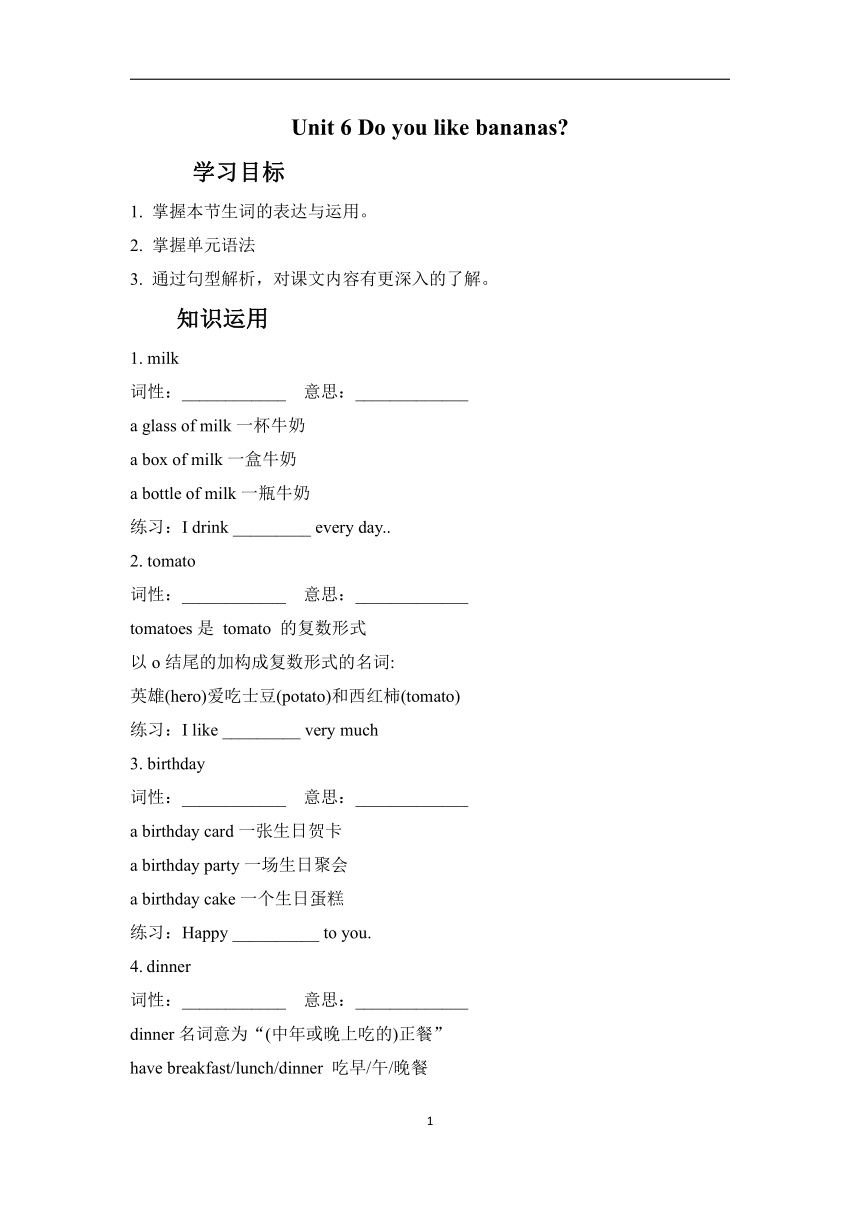 Unit 6 Do you like bananas?

学习目标

1. 掌握本节生词的表达与运用。

2. 掌握单元语法

3. 通过句型解析，对课文内容有更深入的了解。

知识运用

1. milk

词性：____________ 意思：_____________

a glass of milk 一杯牛奶

a box of milk 一盒牛奶

a bottle of milk 一瓶牛奶

练习：I drink _________ every day..

2. tomato

词性：____________ 意思：_____________

tomatoes 是 tomato 的复数形式

以 o 结尾的加构成复数形式的名词:

英雄(hero)爱吃土豆(potato)和西红柿(tomato)

练习：I like _________ very much

3. birthday

词性：____________ 意思：_____________

a birthday card 一张生日贺卡

a birthday party 一场生日聚会

a birthday cake 一个生日蛋糕

练习：Happy __________ to you.

4. dinner

词性：____________ 意思：_____________

dinner 名词意为“(中年或晚上吃的)正餐”

have breakfast/lunch/dinner 吃早/午/晚餐

1